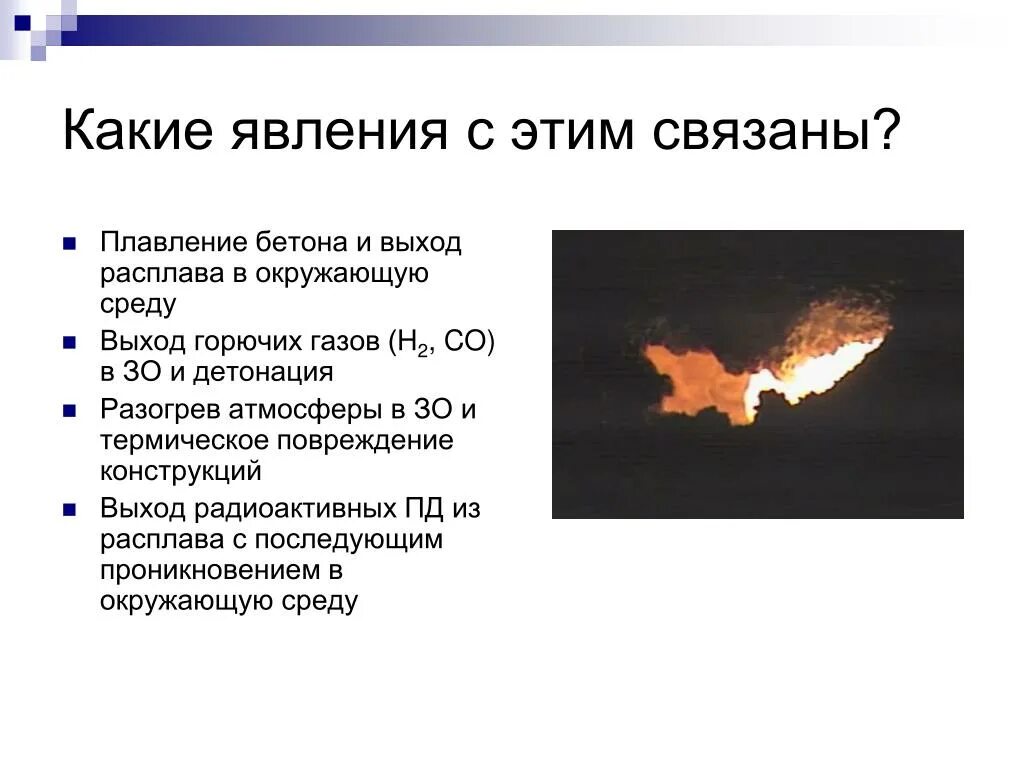 Какие явления с этим связаны?

- Плавление бетона и выход расплава в окружающую среду
- Выход горючих газов ($H_2$, CO) в ЗО и детонация
- Разогрев атмосферы в ЗО и термическое повреждение конструкций
- Выход радиоактивных ПД из расплава с последующим проникновением в окружающую среду